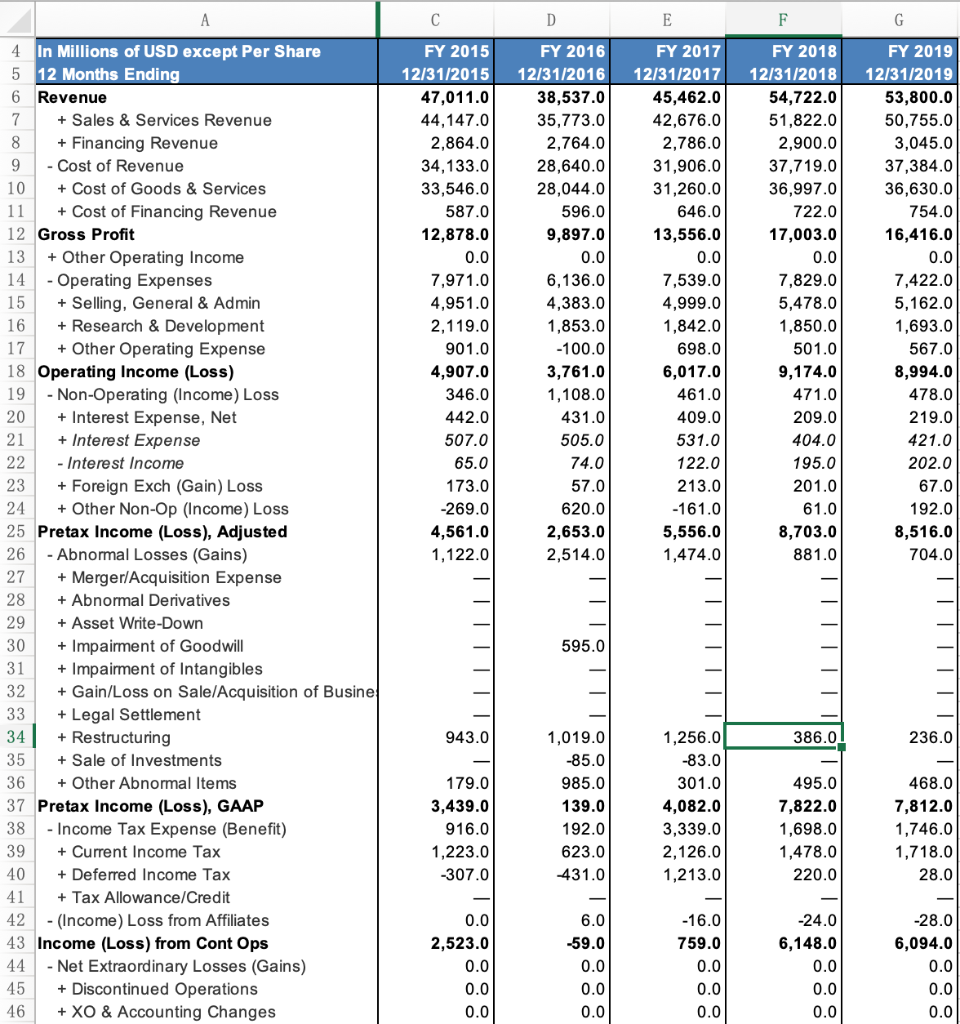 | | A | C | D | E | F | G |
|---|---|---|---|---|---|---|
| 4 | In Millions of USD except Per Share | FY 2015 | FY 2016 | FY 2017 | FY 2018 | FY 2019 |
| 5 | 12 Months Ending | 12/31/2015 | 12/31/2016 | 12/31/2017 | 12/31/2018 | 12/31/2019 |
| 6 | Revenue | 47,011.0 | 38,537.0 | 45,462.0 | 54,722.0 | 53,800.0 |
| 7 | + Sales & Services Revenue | 44,147.0 | 35,773.0 | 42,676.0 | 51,822.0 | 50,755.0 |
| 8 | + Financing Revenue | 2,864.0 | 2,764.0 | 2,786.0 | 2,900.0 | 3,045.0 |
| 9 | - Cost of Revenue | 34,133.0 | 28,640.0 | 31,906.0 | 37,719.0 | 37,384.0 |
| 10 | + Cost of Goods & Services | 33,546.0 | 28,044.0 | 31,260.0 | 36,997.0 | 36,630.0 |
| 11 | + Cost of Financing Revenue | 587.0 | 596.0 | 646.0 | 722.0 | 754.0 |
| 12 | Gross Profit | 12,878.0 | 9,897.0 | 13,556.0 | 17,003.0 | 16,416.0 |
| 13 | + Other Operating Income | 0.0 | 0.0 | 0.0 | 0.0 | 0.0 |
| 14 | - Operating Expenses | 7,971.0 | 6,136.0 | 7,539.0 | 7,829.0 | 7,422.0 |
| 15 | + Selling, General & Admin | 4,951.0 | 4,383.0 | 4,999.0 | 5,478.0 | 5,162.0 |
| 16 | + Research & Development | 2,119.0 | 1,853.0 | 1,842.0 | 1,850.0 | 1,693.0 |
| 17 | + Other Operating Expense | 901.0 | -100.0 | 698.0 | 501.0 | 567.0 |
| 18 | Operating Income (Loss) | 4,907.0 | 3,761.0 | 6,017.0 | 9,174.0 | 8,994.0 |
| 19 | - Non-Operating (Income) Loss | 346.0 | 1,108.0 | 461.0 | 471.0 | 478.0 |
| 20 | + Interest Expense, Net | 442.0 | 431.0 | 409.0 | 209.0 | 219.0 |
| 21 | + Interest Expense | 507.0 | 505.0 | 531.0 | 404.0 | 421.0 |
| 22 | - Interest Income | 65.0 | 74.0 | 122.0 | 195.0 | 202.0 |
| 23 | + Foreign Exch (Gain) Loss | 173.0 | 57.0 | 213.0 | 201.0 | 67.0 |
| 24 | + Other Non-Op (Income) Loss | -269.0 | 620.0 | -161.0 | 61.0 | 192.0 |
| 25 | Pretax Income (Loss), Adjusted | 4,561.0 | 2,653.0 | 5,556.0 | 8,703.0 | 8,516.0 |
| 26 | - Abnormal Losses (Gains) | 1,122.0 | 2,514.0 | 1,474.0 | 881.0 | 704.0 |
| 27 | + Merger/Acquisition Expense | — | — | — | — | — |
| 28 | + Abnormal Derivatives | — | — | — | — | — |
| 29 | + Asset Write-Down | — | — | — | — | — |
| 30 | + Impairment of Goodwill | — | 595.0 | — | — | — |
| 31 | + Impairment of Intangibles | — | — | — | — | — |
| 32 | + Gain/Loss on Sale/Acquisition of Busine | — | — | — | — | — |
| 33 | + Legal Settlement | — | — | — | — | — |
| 34 | + Restructuring | 943.0 | 1,019.0 | 1,256.0 | 386.0 | 236.0 |
| 35 | + Sale of Investments | — | -85.0 | -83.0 | — | — |
| 36 | + Other Abnormal Items | 179.0 | 985.0 | 301.0 | 495.0 | 468.0 |
| 37 | Pretax Income (Loss), GAAP | 3,439.0 | 139.0 | 4,082.0 | 7,822.0 | 7,812.0 |
| 38 | - Income Tax Expense (Benefit) | 916.0 | 192.0 | 3,339.0 | 1,698.0 | 1,746.0 |
| 39 | + Current Income Tax | 1,223.0 | 623.0 | 2,126.0 | 1,478.0 | 1,718.0 |
| 40 | + Deferred Income Tax | -307.0 | -431.0 | 1,213.0 | 220.0 | 28.0 |
| 41 | + Tax Allowance/Credit | — | — | — | — | — |
| 42 | - (Income) Loss from Affiliates | 0.0 | 6.0 | -16.0 | -24.0 | -28.0 |
| 43 | Income (Loss) from Cont Ops | 2,523.0 | -59.0 | 759.0 | 6,148.0 | 6,094.0 |
| 44 | - Net Extraordinary Losses (Gains) | 0.0 | 0.0 | 0.0 | 0.0 | 0.0 |
| 45 | + Discontinued Operations | 0.0 | 0.0 | 0.0 | 0.0 | 0.0 |
| 46 | + XO & Accounting Changes | 0.0 | 0.0 | 0.0 | 0.0 | 0.0 |